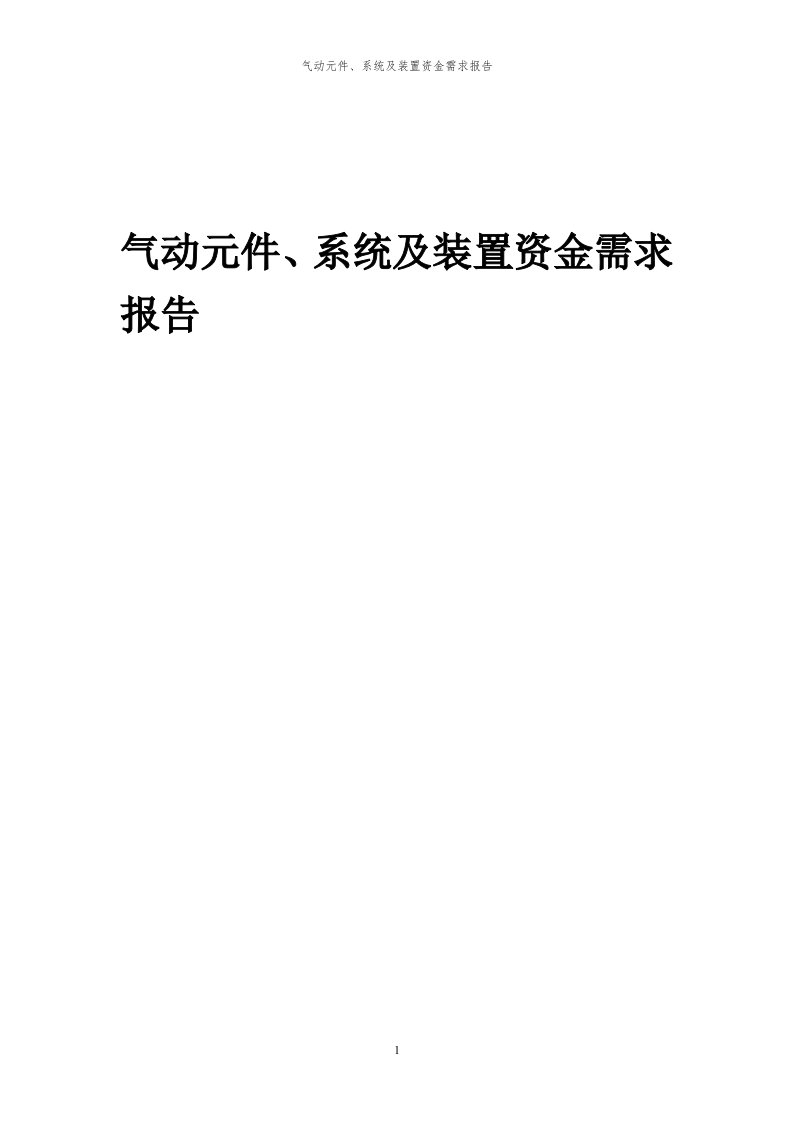 气动元件、系统及装置资金需求报告

气动元件、系统及装置资金需求报告

1